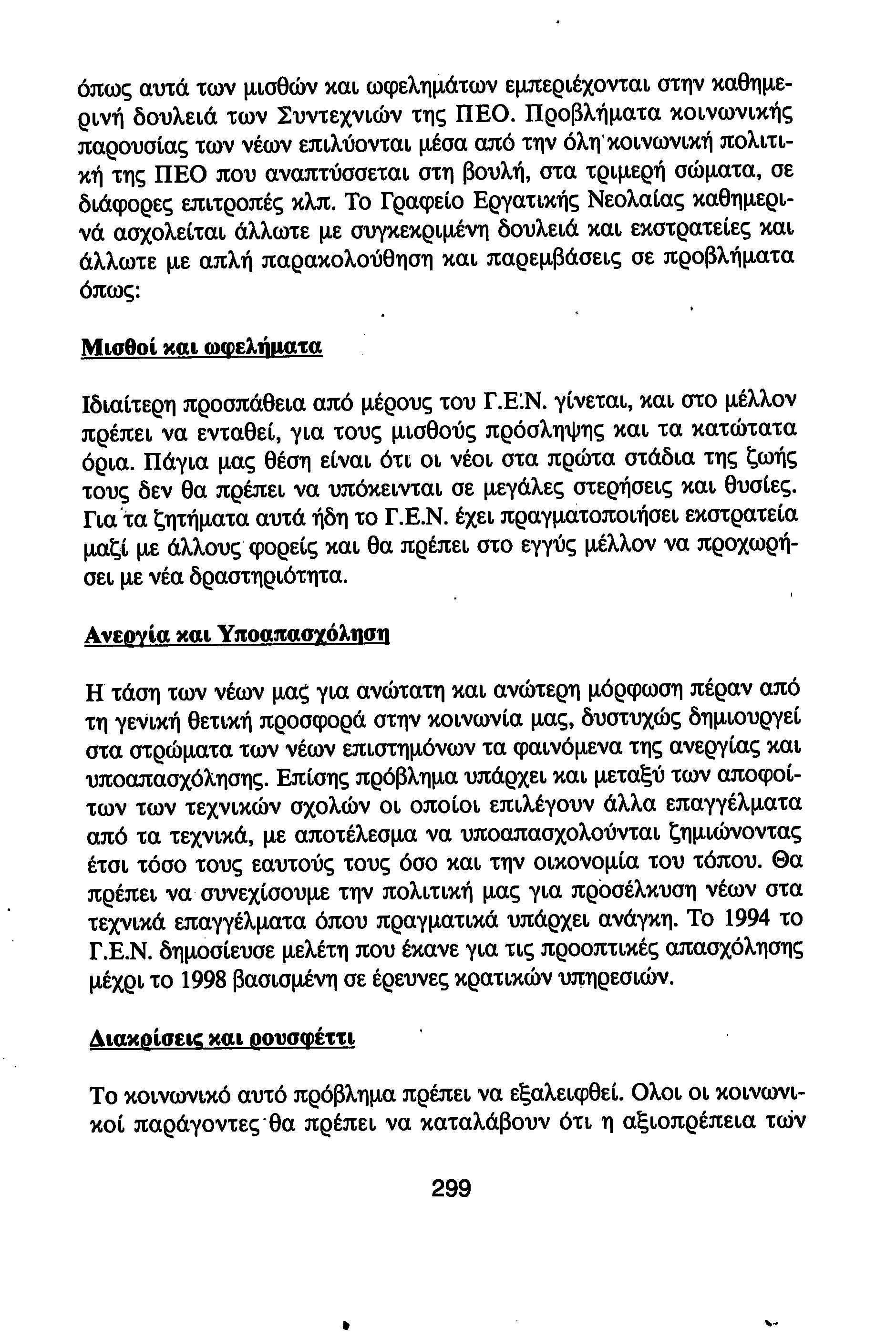 όπως αυτά των μισθών και ωφελημάτων εμπεριέχονται στην καθημερινή δουλειά των Συντεχνιών της ΠΕΟ. Προβλήματα κοινωνικής παρουσίας των νέων επιλύονται μέσα από την όλη κοινωνική πολιτική της ΠΕΟ που αναπτύσσεται στη βουλή, στα τριμερή σώματα, σε διάφορες επιτροπές κλπ. Το Γραφείο Εργατικής Νεολαίας καθημερινά ασχολείται άλλωτε με συγκεκριμένη δουλειά και εκστρατείες και άλλωτε με απλή παρακολούθηση και παρεμβάσεις σε προβλήματα όπως:

Μισθοί και ωφελήματα

Ιδιαίτερη προσπάθεια από μέρους του Γ.Ε.Ν. γίνεται, και στο μέλλον πρέπει να ενταθεί, για τους μισθούς πρόσληψης και τα κατώτατα όρια. Πάγια μας θέση είναι ότι οι νέοι στα πρώτα στάδια της ζωής τους δεν θα πρέπει να υπόκεινται σε μεγάλες στερήσεις και θυσίες. Για τα ζητήματα αυτά ήδη το Γ.Ε.Ν. έχει πραγματοποιήσει εκστρατεία μαζί με άλλους φορείς και θα πρέπει στο εγγύς μέλλον να προχωρήσει με νέα δραστηριότητα.

Ανεργία και Υποαπασχόληση

Η τάση των νέων μας για ανώτατη και ανώτερη μόρφωση πέραν από τη γενική θετική προσφορά στην κοινωνία μας, δυστυχώς δημιουργεί στα στρώματα των νέων επιστημόνων τα φαινόμενα της ανεργίας και υποαπασχόλησης. Επίσης πρόβλημα υπάρχει και μεταξύ των αποφοίτων των τεχνικών σχολών οι οποίοι επιλέγουν άλλα επαγγέλματα από τα τεχνικά, με αποτέλεσμα να υποαπασχολούνται ζημιώνοντας έτσι τόσο τους εαυτούς τους όσο και την οικονομία του τόπου. Θα πρέπει να συνεχίσουμε την πολιτική μας για προσέλκυση νέων στα τεχνικά επαγγέλματα όπου πραγματικά υπάρχει ανάγκη. Το 1994 το Γ.Ε.Ν. δημοσίευσε μελέτη που έκανε για τις προοπτικές απασχόλησης μέχρι το 1998 βασισμένη σε έρευνες κρατικών υπηρεσιών.

Διακρίσεις και ρουσφέττι

Το κοινωνικό αυτό πρόβλημα πρέπει να εξαλειφθεί. Ολοι οι κοινωνικοί παράγοντες θα πρέπει να καταλάβουν ότι η αξιοπρέπεια των

299